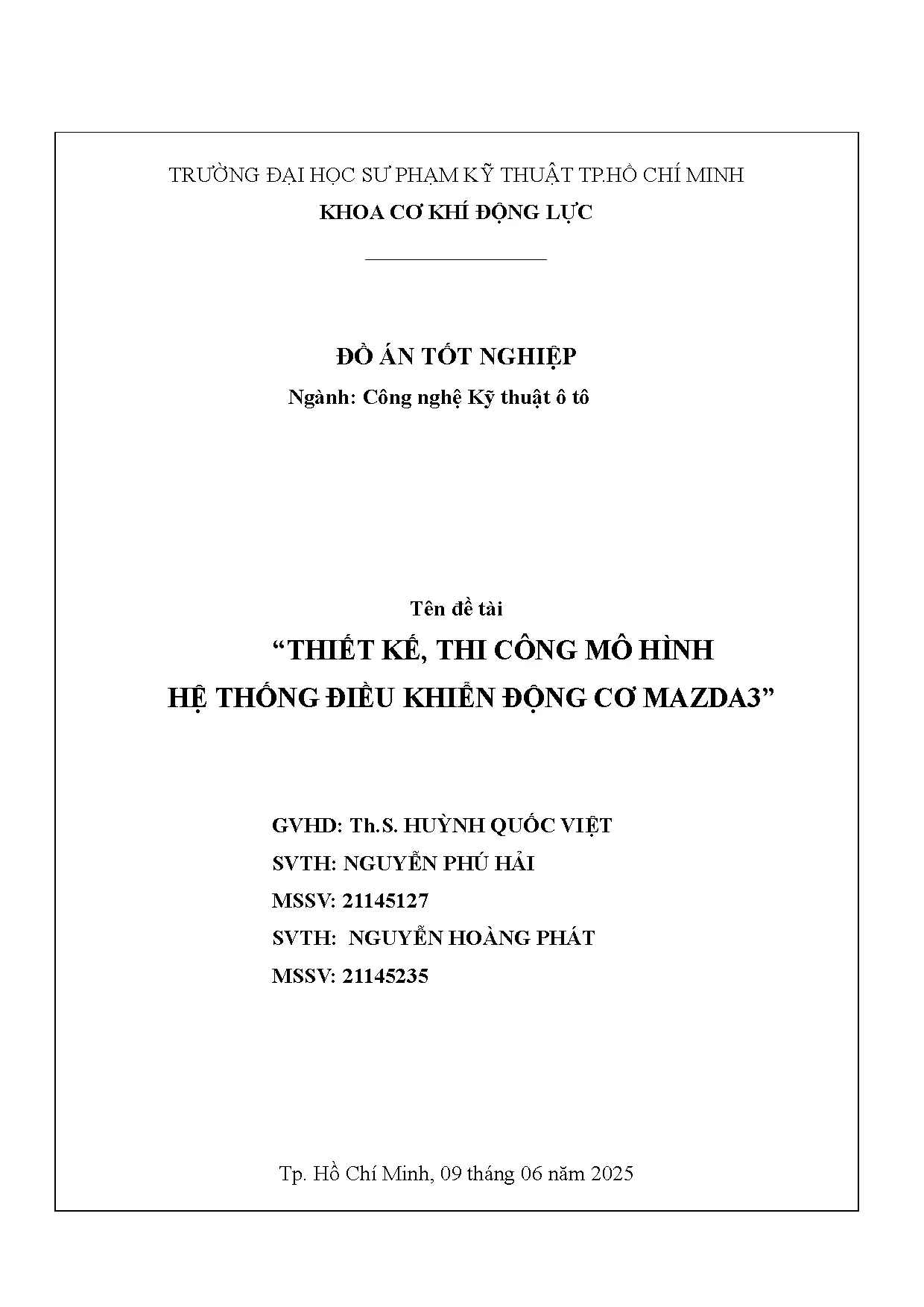 TRƯỜNG ĐẠI HỌC SƯ PHẠM KỸ THUẬT TP.HỒ CHÍ MINH
KHOA CƠ KHÍ ĐỘNG LỰC

ĐỒ ÁN TỐT NGHIỆP
Ngành: Công nghệ Kỹ thuật ô tô

Tên đề tài
“THIẾT KẾ, THI CÔNG MÔ HÌNH
HỆ THỐNG ĐIỀU KHIỂN ĐỘNG CƠ MAZDA3”

GVHD: Th.S. HUỲNH QUỐC VIỆT
SVTH: NGUYỄN PHÚ HẢI
MSSV: 21145127
SVTH: NGUYỄN HOÀNG PHÁT
MSSV: 21145235

Tp. Hồ Chí Minh, 09 tháng 06 năm 2025